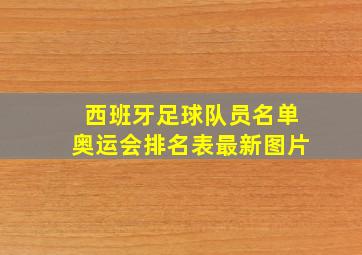 西班牙足球队员名单
奥运会排名表最新图片